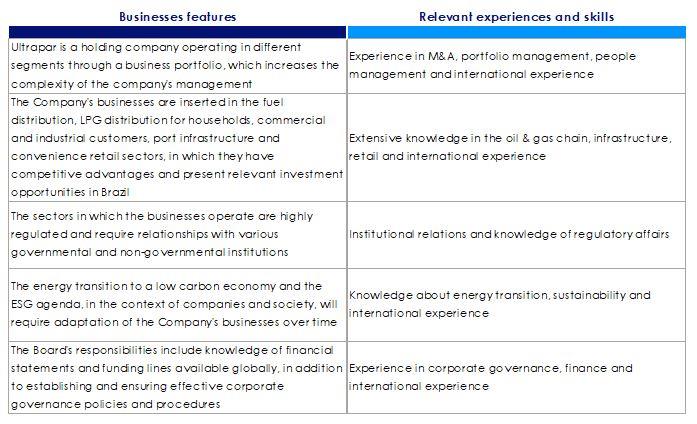 | Businesses features | Relevant experiences and skills |
|---|---|
| Ultrapar is a holding company operating in different segments through a business portfolio, which increases the complexity of the company's management | Experience in M&A, portfolio management, people management and international experience |
| The Company's businesses are inserted in the fuel distribution, LPG distribution for households, commercial and industrial customers, port infrastructure and convenience retail sectors, in which they have competitive advantages and present relevant investment opportunities in Brazil | Extensive knowledge in the oil & gas chain, infrastructure, retail and international experience |
| The sectors in which the businesses operate are highly regulated and require relationships with various governmental and non-governmental institutions | Institutional relations and knowledge of regulatory affairs |
| The energy transition to a low carbon economy and the ESG agenda, in the context of companies and society, will require adaptation of the Company's businesses over time | Knowledge about energy transition, sustainability and international experience |
| The Board's responsibilities include knowledge of financial statements and funding lines available globally, in addition to establishing and ensuring effective corporate governance policies and procedures | Experience in corporate governance, finance and international experience |